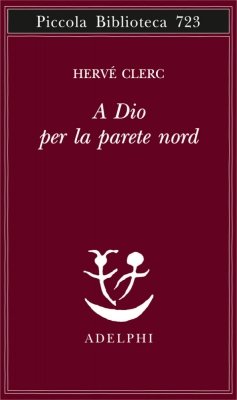 Piccola Biblioteca 723

HERVÉ CLERC

A Dio per la parete nord

ADELPHI